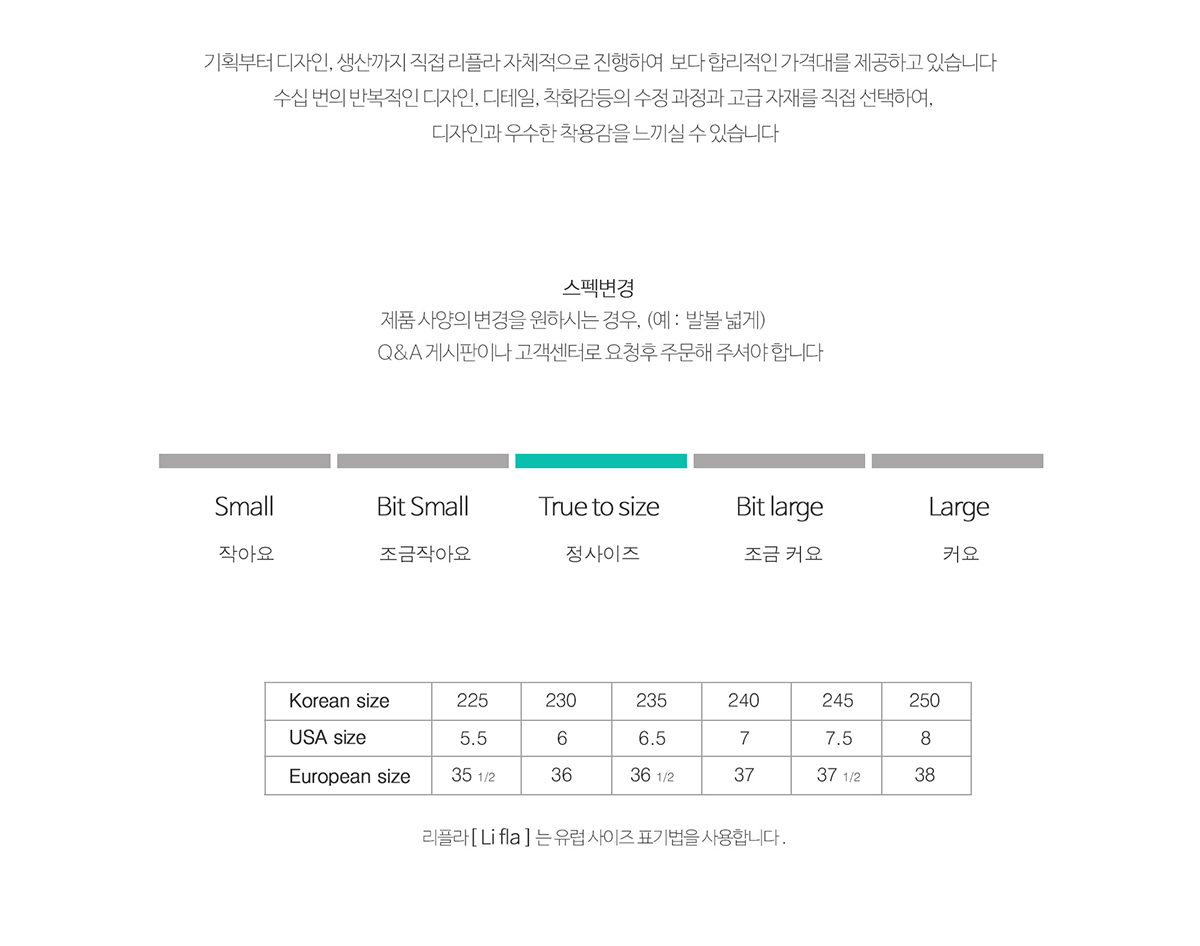 기획부터 디자인, 생산까지 직접 리플라 자체적으로 진행하여 보다 합리적인 가격대를 제공하고 있습니다
수십 번의 반복적인 디자인, 디테일, 착화감등의 수정 과정과 고급 자재를 직접 선택하여,
디자인과 우수한 착용감을 느끼실 수 있습니다

스펙변경
제품 사양의 변경을 원하시는 경우, (예 : 발볼 넓게)
Q&A 게시판이나 고객센터로 요청후 주문해 주셔야 합니다

Small
작아요

Bit Small
조금작아요

True to size
정사이즈

Bit large
조금 커요

Large
커요

| Korean size | 225 | 230 | 235 | 240 | 245 | 250 |
|---|---|---|---|---|---|---|
| USA size | 5.5 | 6 | 6.5 | 7 | 7.5 | 8 |
| European size | 35 1/2 | 36 | 36 1/2 | 37 | 37 1/2 | 38 |

리플라 [ Li fla ] 는 유럽 사이즈 표기법을 사용합니다 .